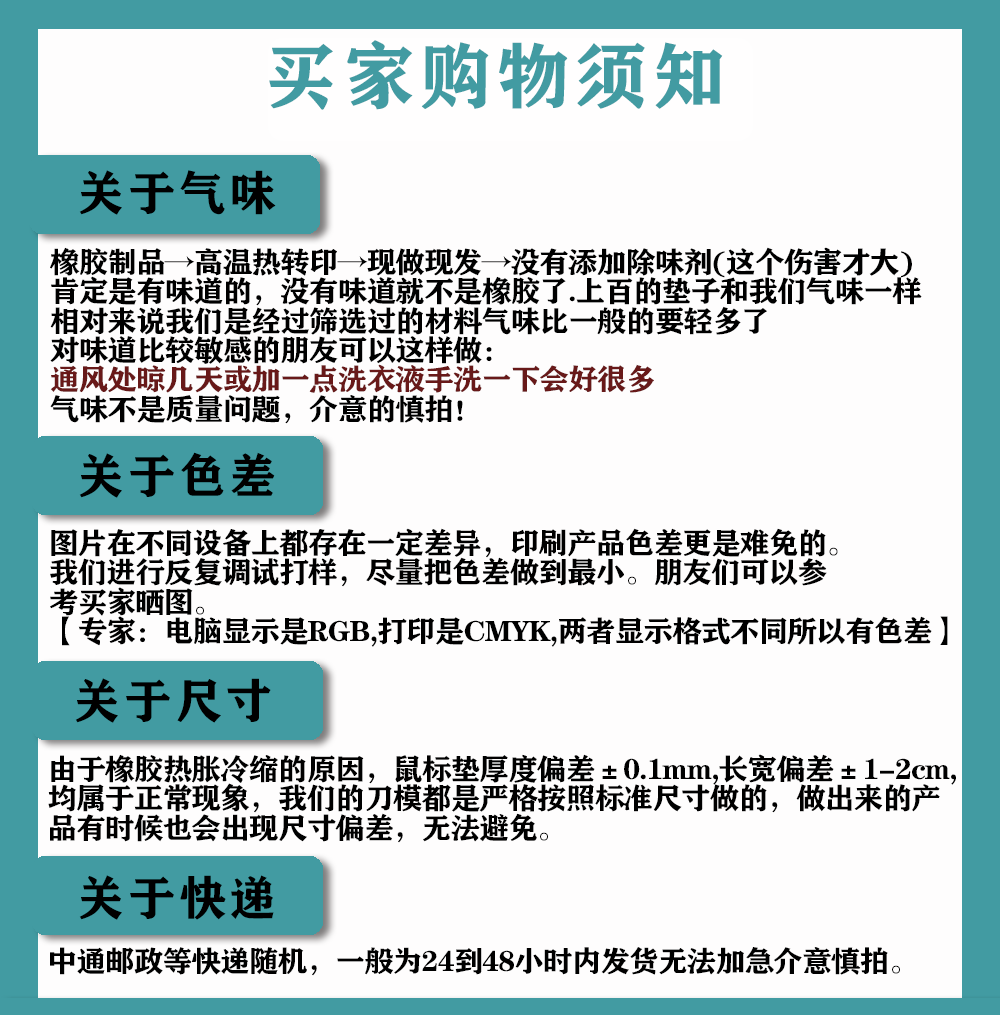 买家购物须知

关于气味

橡胶制品→高温热转印→现做现发→没有添加除味剂(这个伤害才大)
肯定是有味道的，没有味道就不是橡胶了.上百的垫子和我们气味一样
相对来说我们是经过筛选过的材料气味比一般的要轻多了
对味道比较敏感的朋友可以这样做：
通风处晾几天或加一点洗衣液手洗一下会好很多
气味不是质量问题，介意的慎拍！

关于色差

图片在不同设备上都存在一定差异，印刷产品色差更是难免的。
我们进行反复调试打样，尽量把色差做到最小。朋友们可以参考买家晒图。
【专家：电脑显示是RGB,打印是CMYK,两者显示格式不同所以有色差】

关于尺寸

由于橡胶热胀冷缩的原因，鼠标垫厚度偏差 ± 0.1mm,长宽偏差 ± 1-2cm,均属于正常现象，我们的刀模都是严格按照标准尺寸做的，做出来的产品有时候也会出现尺寸偏差，无法避免。

关于快递

中通邮政等快递随机，一般为24到48小时内发货无法加急介意慎拍。